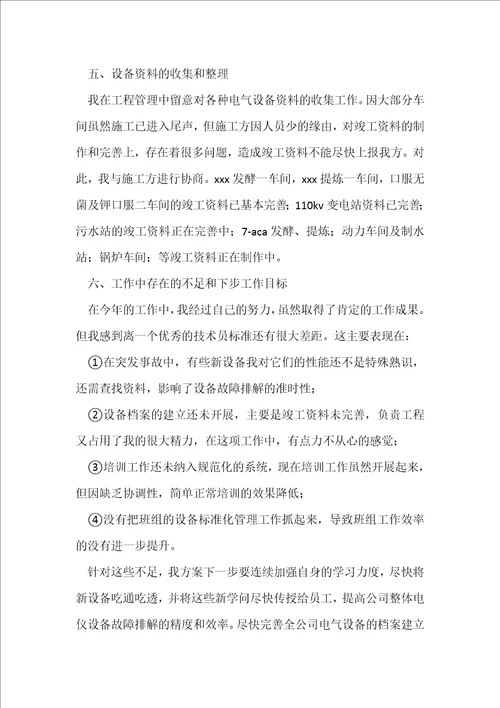 五、设备资料的收集和整理

我在工程管理中留意对各种电气设备资料的收集工作。因大部分车间虽然施工已进入尾声，但施工方因人员少的缘由，对竣工资料的制作和完善上，存在着很多问题，造成竣工资料不能尽快上报我方。对此，我与施工方进行协商。xxx 发酵一车间，xxx 提炼一车间，口服无菌及钾口服二车间的竣工资料已基本完善；110kv 变电站资料已完善；污水站的竣工资料正在完善中；7-aca 发酵、提炼；动力车间及制水站；锅炉车间；等竣工资料正在制作中。

六、工作中存在的不足和下步工作目标

在今年的工作中，我经过自己的努力，虽然取得了肯定的工作成果。但我感到离一个优秀的技术员标准还有很大差距。这主要表现在：

①在突发事故中，有些新设备我对它们的性能还不是特殊熟识，还需查找资料，影响了设备故障排解的准时性；

②设备档案的建立还未开展，主要是竣工资料未完善，负责工程又占用了我的很大精力，在这项工作中，有点力不从心的感觉；

③培训工作还未纳入规范化的系统，现在培训工作虽然开展起来，但因缺乏协调性，简单正常培训的效果降低；

④没有把班组的设备标准化管理工作抓起来，导致班组工作效率的没有进一步提升。

针对这些不足，我方案下一步要连续加强自身的学习力度，尽快将新设备吃通吃透，并将这些新学问尽快传授给员工，提高公司整体电仪设备故障排解的精度和效率。尽快完善全公司电气设备的档案建立